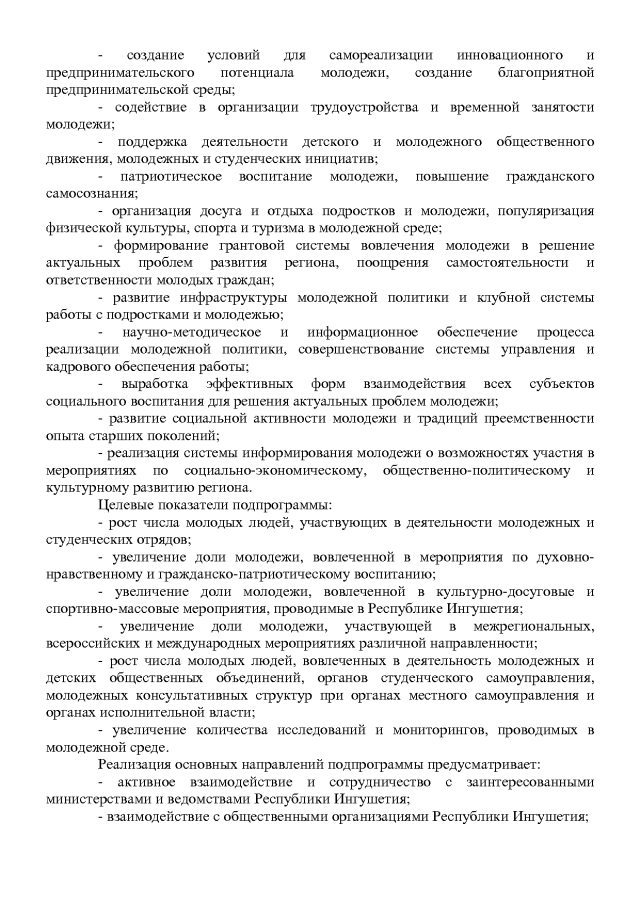 - создание условий для самореализации инновационного и предпринимательского потенциала молодежи, создание благоприятной предпринимательской среды;

- содействие в организации трудоустройства и временной занятости молодежи;

- поддержка деятельности детского и молодежного общественного движения, молодежных и студенческих инициатив;

- патриотическое воспитание молодежи, повышение гражданского самосознания;

- организация досуга и отдыха подростков и молодежи, популяризация физической культуры, спорта и туризма в молодежной среде;

- формирование грантовой системы вовлечения молодежи в решение актуальных проблем развития региона, поощрения самостоятельности и ответственности молодых граждан;

- развитие инфраструктуры молодежной политики и клубной системы работы с подростками и молодежью;

- научно-методическое и информационное обеспечение процесса реализации молодежной политики, совершенствование системы управления и кадрового обеспечения работы;

- выработка эффективных форм взаимодействия всех субъектов социального воспитания для решения актуальных проблем молодежи;

- развитие социальной активности молодежи и традиций преемственности опыта старших поколений;

- реализация системы информирования молодежи о возможностях участия в мероприятиях по социально-экономическому, общественно-политическому и культурному развитию региона.

Целевые показатели подпрограммы:

- рост числа молодых людей, участвующих в деятельности молодежных и студенческих отрядов;

- увеличение доли молодежи, вовлеченной в мероприятия по духовно-нравственному и гражданско-патриотическому воспитанию;

- увеличение доли молодежи, вовлеченной в культурно-досуговые и спортивно-массовые мероприятия, проводимые в Республике Ингушетия;

- увеличение доли молодежи, участвующей в межрегиональных, всероссийских и международных мероприятиях различной направленности;

- рост числа молодых людей, вовлеченных в деятельность молодежных и детских общественных объединений, органов студенческого самоуправления, молодежных консультативных структур при органах местного самоуправления и органах исполнительной власти;

- увеличение количества исследований и мониторингов, проводимых в молодежной среде.

Реализация основных направлений подпрограммы предусматривает:

- активное взаимодействие и сотрудничество с заинтересованными министерствами и ведомствами Республики Ингушетия;

- взаимодействие с общественными организациями Республики Ингушетия;